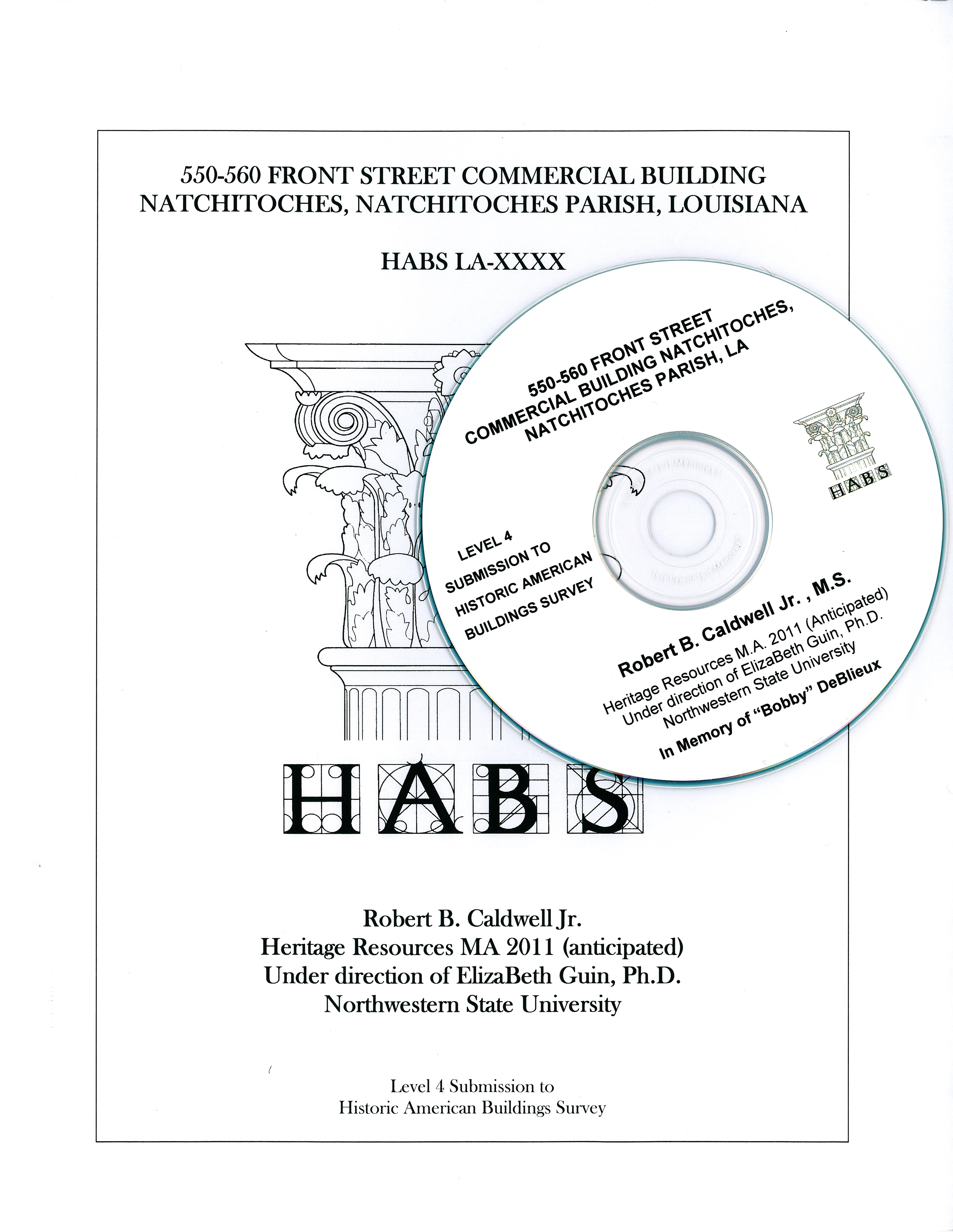 550-560 FRONT STREET COMMERCIAL BUILDING
NATCHITOCHES, NATCHITOCHES PARISH, LOUISIANA

HABS LA-XXXX

550-560 FRONT STREET
COMMERCIAL BUILDING NATCHITOCHES,
NATCHITOCHES PARISH, LA

HABS

LEVEL 4
SUBMISSION TO
HISTORIC AMERICAN
BUILDINGS SURVEY

Robert B. Caldwell Jr. , M.S.
Heritage Resources M.A. 2011 (Anticipated)
Under direction of ElizaBeth Guin, Ph.D.
Northwestern State University
In Memory of "Bobby" DeBlieux

HABS

Robert B. Caldwell Jr.
Heritage Resources MA 2011 (anticipated)
Under direction of ElizaBeth Guin, Ph.D.
Northwestern State University

Level 4 Submission to
Historic American Buildings Survey